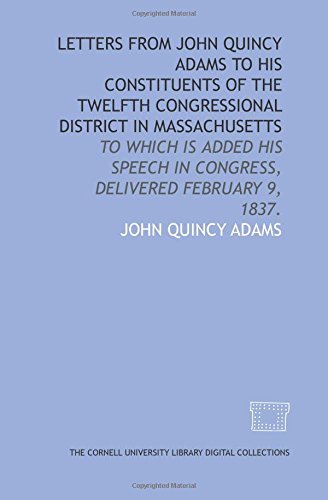 Copyrighted Material

LETTERS FROM JOHN QUINCY ADAMS TO HIS CONSTITUENTS OF THE TWELFTH CONGRESSIONAL DISTRICT IN MASSACHUSETTS

TO WHICH IS ADDED HIS SPEECH IN CONGRESS, DELIVERED FEBRUARY 9, 1837.

JOHN QUINCY ADAMS

THE CORNELL UNIVERSITY LIBRARY DIGITAL COLLECTIONS

Copyrighted Material